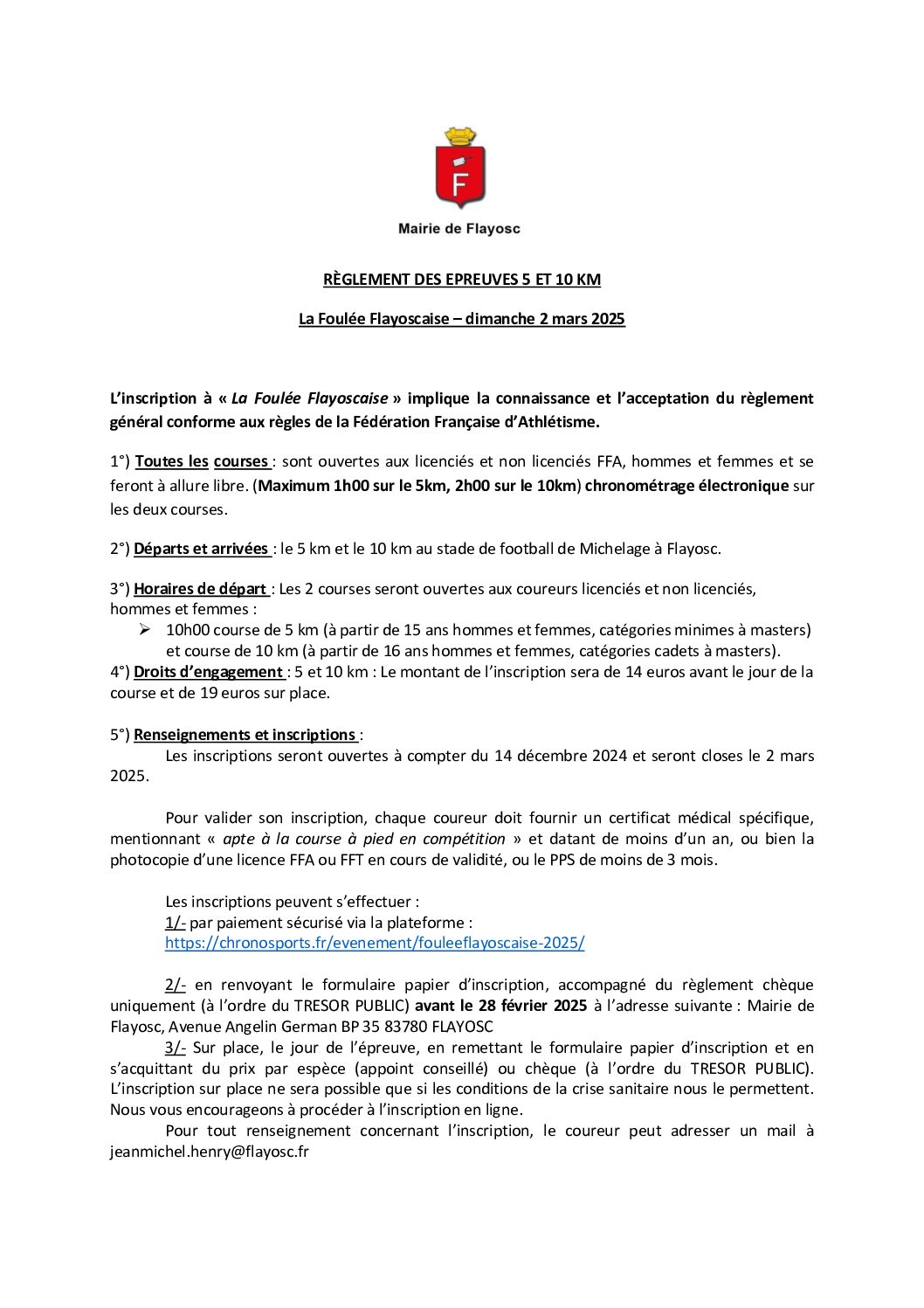 F

Mairie de Flayosc

RÈGLEMENT DES EPREUVES 5 ET 10 KM

La Foulée Flayoscaise – dimanche 2 mars 2025

L'inscription à « La Foulée Flayoscaise » implique la connaissance et l'acceptation du règlement général conforme aux règles de la Fédération Française d'Athlétisme.

1°) Toutes les courses : sont ouvertes aux licenciés et non licenciés FFA, hommes et femmes et se feront à allure libre. (Maximum 1h00 sur le 5km, 2h00 sur le 10km) chronométrage électronique sur les deux courses.

2°) Départs et arrivées : le 5 km et le 10 km au stade de football de Michelage à Flayosc.

3°) Horaires de départ : Les 2 courses seront ouvertes aux coureurs licenciés et non licenciés, hommes et femmes :

➢ 10h00 course de 5 km (à partir de 15 ans hommes et femmes, catégories minimes à masters) et course de 10 km (à partir de 16 ans hommes et femmes, catégories cadets à masters).

4°) Droits d'engagement : 5 et 10 km : Le montant de l'inscription sera de 14 euros avant le jour de la course et de 19 euros sur place.

5°) Renseignements et inscriptions :
Les inscriptions seront ouvertes à compter du 14 décembre 2024 et seront closes le 2 mars 2025.

Pour valider son inscription, chaque coureur doit fournir un certificat médical spécifique, mentionnant « apte à la course à pied en compétition » et datant de moins d'un an, ou bien la photocopie d'une licence FFA ou FFT en cours de validité, ou le PPS de moins de 3 mois.

Les inscriptions peuvent s'effectuer :
1/- par paiement sécurisé via la plateforme :
https://chronosports.fr/evenement/fouleeflayoscaise-2025/

2/- en renvoyant le formulaire papier d'inscription, accompagné du règlement chèque uniquement (à l'ordre du TRESOR PUBLIC) avant le 28 février 2025 à l'adresse suivante : Mairie de Flayosc, Avenue Angelin German BP 35 83780 FLAYOSC
3/- Sur place, le jour de l'épreuve, en remettant le formulaire papier d'inscription et en s'acquittant du prix par espèce (appoint conseillé) ou chèque (à l'ordre du TRESOR PUBLIC). L'inscription sur place ne sera possible que si les conditions de la crise sanitaire nous le permettent. Nous vous encourageons à procéder à l'inscription en ligne.
Pour tout renseignement concernant l'inscription, le coureur peut adresser un mail à jeanmichel.henry@flayosc.fr